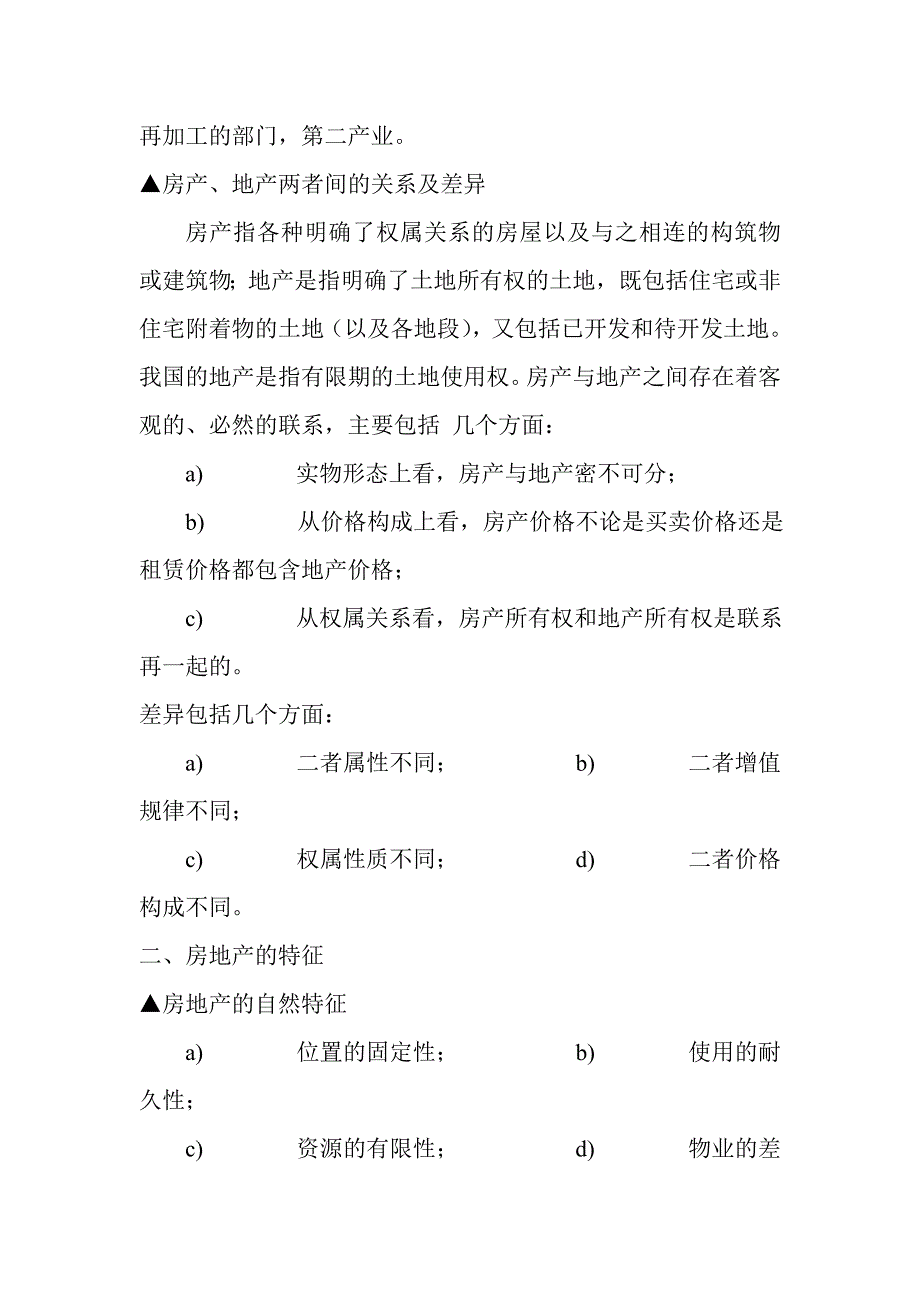 再加工的部门，第二产业。

▲房产、地产两者间的关系及差异

房产指各种明确了权属关系的房屋以及与之相连的构筑物或建筑物；地产是指明确了土地所有权的土地，既包括住宅或非住宅附着物的土地（以及各地段），又包括已开发和待开发土地。我国的地产是指有限期的土地使用权。房产与地产之间存在着客观的、必然的联系，主要包括 几个方面：

a) 实物形态上看，房产与地产密不可分；

b) 从价格构成上看，房产价格不论是买卖价格还是租赁价格都包含地产价格；

c) 从权属关系看，房产所有权和地产所有权是联系再一起的。

差异包括几个方面：

a) 二者属性不同； b) 二者增值规律不同；

c) 权属性质不同； d) 二者价格构成不同。

二、房地产的特征

▲房地产的自然特征

a) 位置的固定性； b) 使用的耐久性；

c) 资源的有限性； d) 物业的差